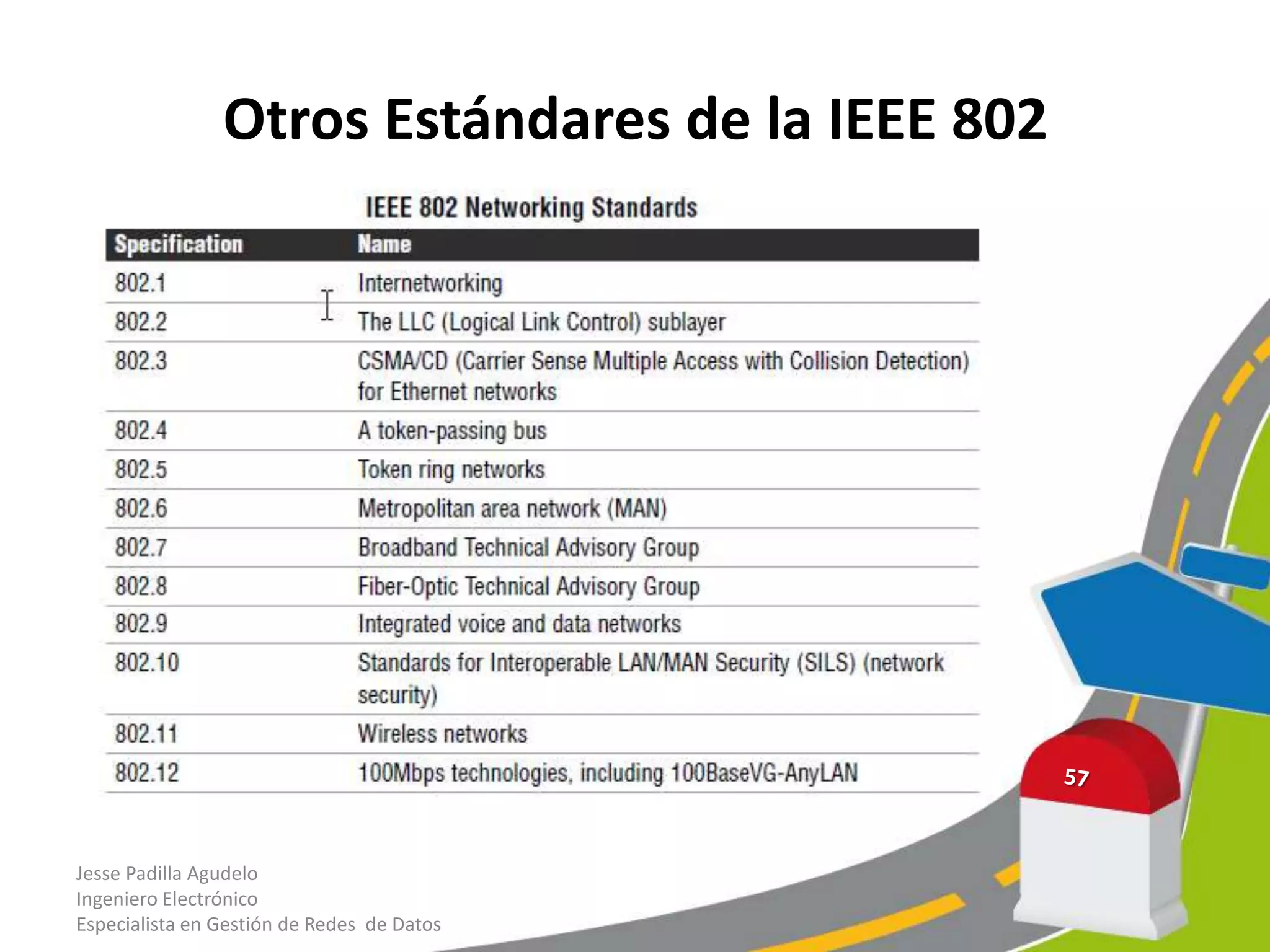 Otros Estándares de la IEEE 802

IEEE 802 Networking Standards

| Specification | Name |
|---|---|
| 802.1 | Internetworking |
| 802.2 | The LLC (Logical Link Control) sublayer |
| 802.3 | CSMA/CD (Carrier Sense Multiple Access with Collision Detection) for Ethernet networks |
| 802.4 | A token-passing bus |
| 802.5 | Token ring networks |
| 802.6 | Metropolitan area network (MAN) |
| 802.7 | Broadband Technical Advisory Group |
| 802.8 | Fiber-Optic Technical Advisory Group |
| 802.9 | Integrated voice and data networks |
| 802.10 | Standards for Interoperable LAN/MAN Security (SILS) (network security) |
| 802.11 | Wireless networks |
| 802.12 | 100Mbps technologies, including 100BaseVG-AnyLAN |

57

Jesse Padilla Agudelo
Ingeniero Electrónico
Especialista en Gestión de Redes de Datos